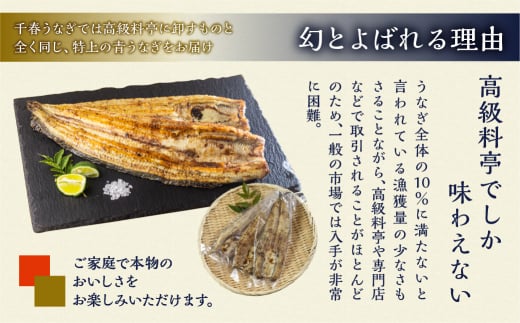 千春うなぎでは高級料亭に卸すものと全く同じ、特上の青うなぎをお届け

幻とよばれる理由

高級料亭でしか味わえない

うなぎ全体の10％に満たないと言われている漁獲量の少なさもさることながら、高級料亭や専門店などで取引されることがほとんどのため、一般の市場では入手が非常に困難。

ご家庭で本物のおいしさをお楽しみいただけます。